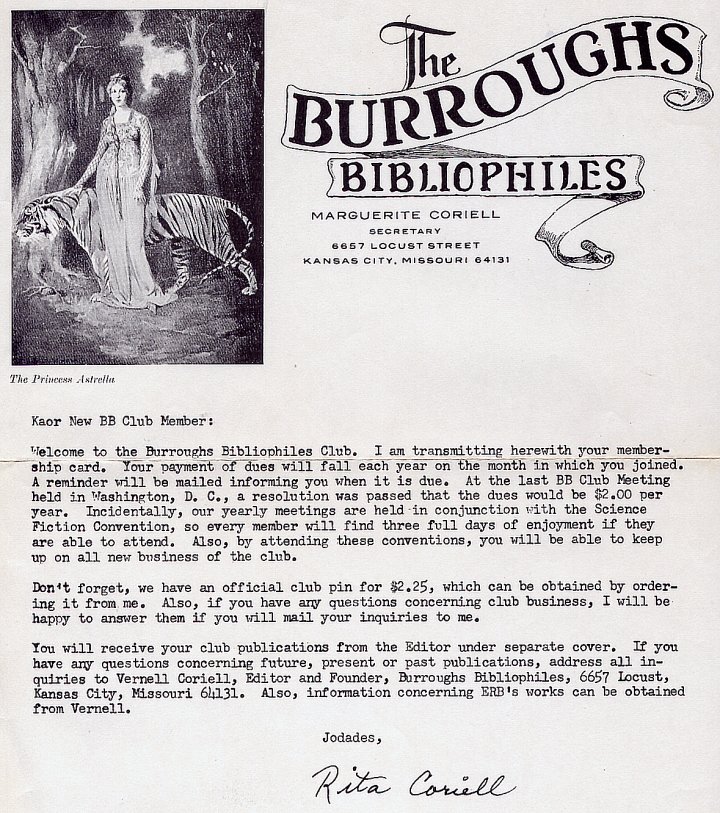 The Princess Astrella

The BURROUGHS BIBLIOPHILES

MARGUERITE CORIELL
SECRETARY
6657 LOCUST STREET
KANSAS CITY, MISSOURI 64131

Kaor New BB Club Member:

Welcome to the Burroughs Bibliophiles Club. I am transmitting herewith your membership card. Your payment of dues will fall each year on the month in which you joined. A reminder will be mailed informing you when it is due. At the last BB Club Meeting held in Washington, D. C., a resolution was passed that the dues would be $2.00 per year. Incidentally, our yearly meetings are held in conjunction with the Science Fiction Convention, so every member will find three full days of enjoyment if they are able to attend. Also, by attending these conventions, you will be able to keep up on all new business of the club.

Don't forget, we have an official club pin for $2.25, which can be obtained by ordering it from me. Also, if you have any questions concerning club business, I will be happy to answer them if you will mail your inquiries to me.

You will receive your club publications from the Editor under separate cover. If you have any questions concerning future, present or past publications, address all inquiries to Vernell Coriell, Editor and Founder, Burroughs Bibliophiles, 6657 Locust, Kansas City, Missouri 64131. Also, information concerning ERB's works can be obtained from Vernell.

Jodades,

Rita Coriell